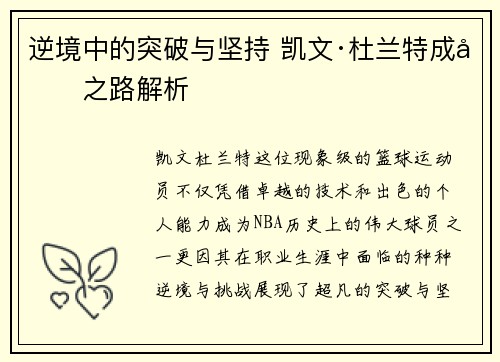 逆境中的突破与坚持 凯文·杜兰特成å之路解析

凯文杜兰特这位现象级的篮球运动员不仅凭借卓越的技术和出色的个人能力成为NBA历史上的伟大球员之一更因其在职业生涯中面临的种种逆境与挑战展现了超凡的突破与坚